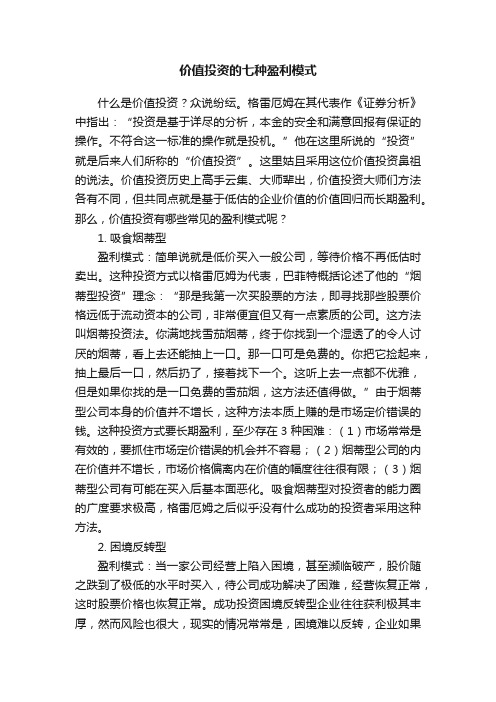 价值投资的七种盈利模式

什么是价值投资？众说纷纭。格雷厄姆在其代表作《证券分析》中指出：“投资是基于详尽的分析，本金的安全和满意回报有保证的操作。不符合这一标准的操作就是投机。”他在这里所说的“投资”就是后来人们所称的“价值投资”。这里姑且采用这位价值投资鼻祖的说法。价值投资历史上高手云集、大师辈出，价值投资大师们方法各有不同，但共同点就是基于低估的企业价值的价值回归而长期盈利。那么，价值投资有哪些常见的盈利模式呢？

1. 吸食烟蒂型

盈利模式：简单说就是低价买入一般公司，等待价格不再低估时卖出。这种投资方式以格雷厄姆为代表，巴菲特概括论述了他的“烟蒂型投资”理念：“那是我第一次买股票的方法，即寻找那些股票价格远低于流动资本的公司，非常便宜但又有一点素质的公司。这方法叫烟蒂投资法。你满地找雪茄烟蒂，终于你找到一个湿透了的令人讨厌的烟蒂，看上去还能抽上一口。那一口可是免费的。你把它捡起来，抽上最后一口，然后扔了，接着找下一个。这听上去一点都不优雅，但是如果你找的是一口免费的雪茄烟，这方法还值得做。”由于烟蒂型公司本身的价值并不增长，这种方法本质上赚的是市场定价错误的钱。这种投资方式要长期盈利，至少存在 3 种困难：（1）市场常常是有效的，要抓住市场定价错误的机会并不容易；（2）烟蒂型公司的内在价值并不增长，市场价格偏离内在价值的幅度往往很有限；（3）烟蒂型公司有可能在买入后基本面恶化。吸食烟蒂型对投资者的能力圈的广度要求极高，格雷厄姆之后似乎没有什么成功的投资者采用这种方法。

2. 困境反转型

盈利模式：当一家公司经营上陷入困境，甚至濒临破产，股价随之跌到了极低的水平时买入，待公司成功解决了困难，经营恢复正常，这时股票价格也恢复正常。成功投资困境反转型企业往往获利极其丰厚，然而风险也很大，现实的情况常常是，困境难以反转，企业如果